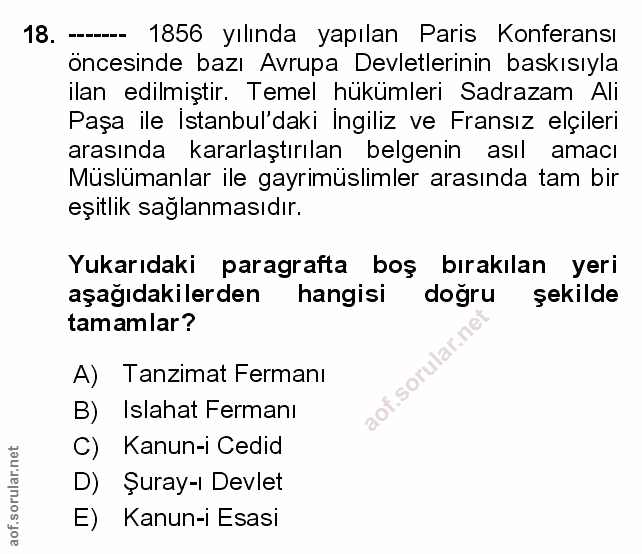 18. ------- 1856 yılında yapılan Paris Konferansı öncesinde bazı Avrupa Devletlerinin baskısıyla ilan edilmiştir. Temel hükümleri Sadrazam Ali Paşa ile İstanbul'daki İngiliz ve Fransız elçileri arasında kararlaştırılan belgenin asıl amacı Müslümanlar ile gayrimüslimler arasında tam bir eşitlik sağlanmasıdır.

Yukarıdaki paragrafta boş bırakılan yeri aşağıdakilerden hangisi doğru şekilde tamamlar?

A) Tanzimat Fermanı
B) Islahat Fermanı
C) Kanun-i Cedid
D) Şuray-ı Devlet
E) Kanun-i Esasi

aof.sorular.net

aof.sorular.net